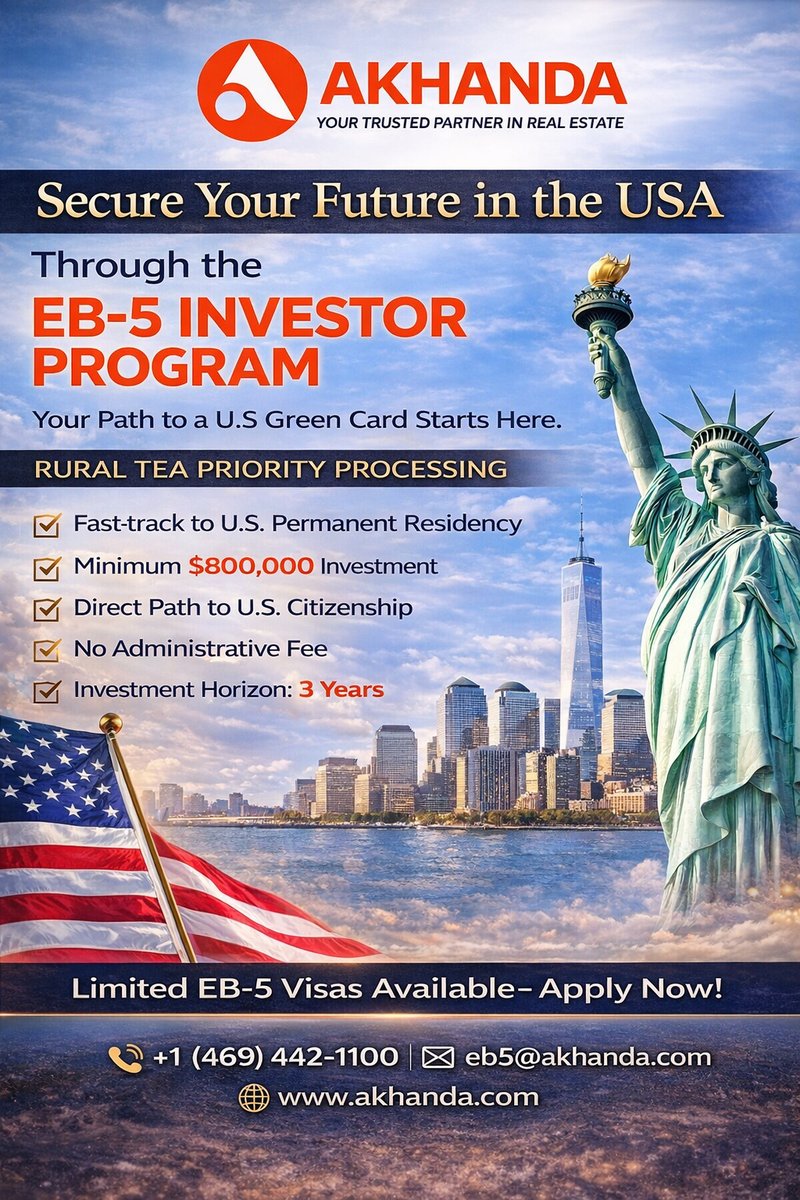 AKHANDA
YOUR TRUSTED PARTNER IN REAL ESTATE

Secure Your Future in the USA

Through the
EB-5 INVESTOR PROGRAM

Your Path to a U.S Green Card Starts Here.

RURAL TEA PRIORITY PROCESSING

☑ Fast-track to U.S. Permanent Residency
☑ Minimum $800,000 Investment
☑ Direct Path to U.S. Citizenship
☑ No Administrative Fee
☑ Investment Horizon: 3 Years

Limited EB-5 Visas Available– Apply Now!

+1 (469) 442-1100 | eb5@akhanda.com
www.akhanda.com